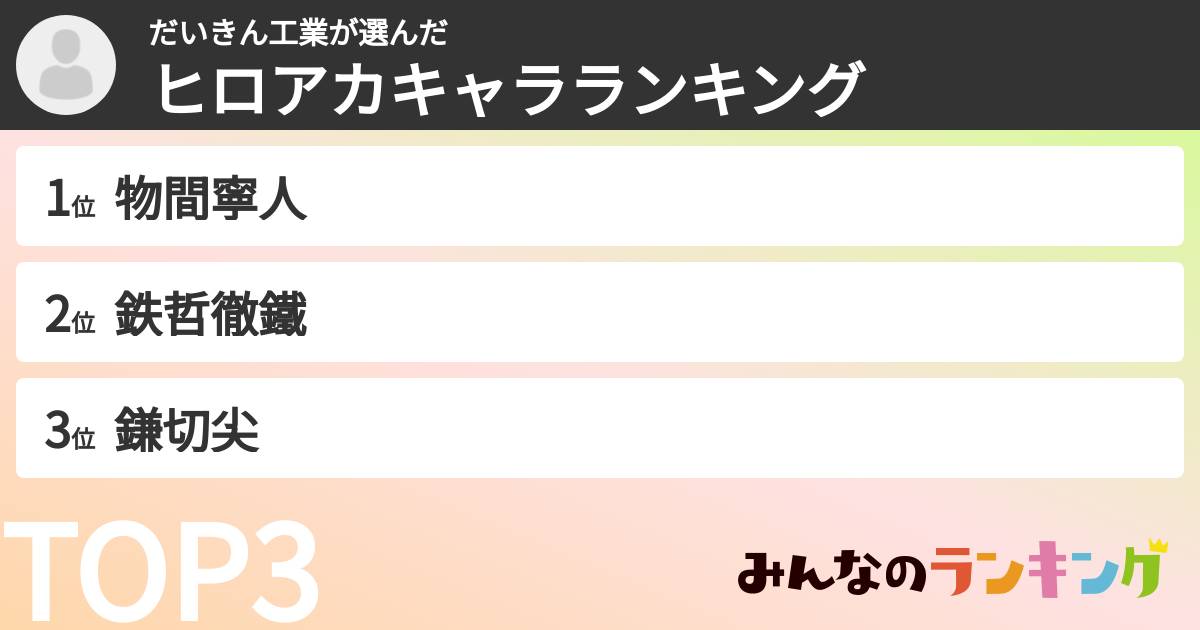 だいきん工業が選んだ
ヒロアカキャラランキング

1位 物間寧人

2位 鉄哲徹鐵

3位 鎌切尖

TOP3

みんなのランキング